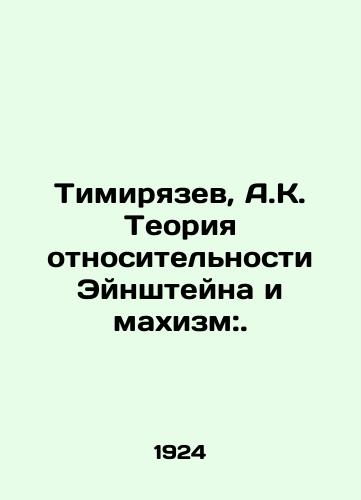 Тимирязев, А.К. Теория относительности Эйнштейна и махизм:.

1924